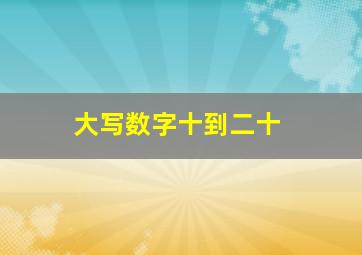 大写数字十到二十